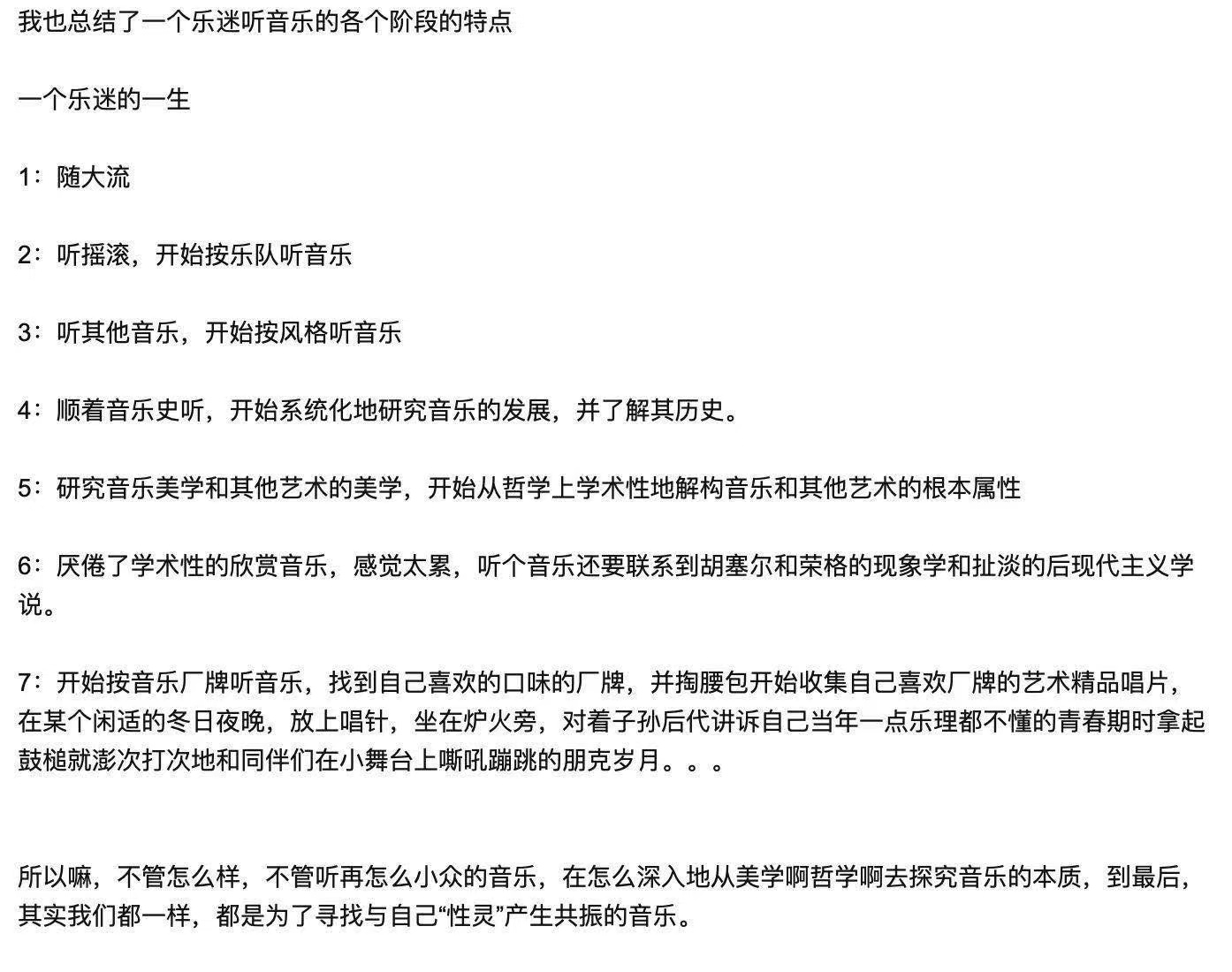 我也总结了一个乐迷听音乐的各个阶段的特点

一个乐迷的一生

1：随大流

2：听摇滚，开始按乐队听音乐

3：听其他音乐，开始按风格听音乐

4：顺着音乐史听，开始系统化地研究音乐的发展，并了解其历史。

5：研究音乐美学和其他艺术的美学，开始从哲学上学术性地解构音乐和其他艺术的根本属性

6：厌倦了学术性的欣赏音乐，感觉太累，听个音乐还要联系到胡塞尔和荣格的现象学和扯淡的后现代主义学说。

7：开始按音乐厂牌听音乐，找到自己喜欢的口味的厂牌，并掏腰包开始收集自己喜欢厂牌的艺术精品唱片，在某个闲适的冬日夜晚，放上唱针，坐在炉火旁，对着子孙后代讲诉自己当年一点乐理都不懂的青春期时拿起鼓槌就澎次打次地和同伴们在小舞台上嘶吼蹦跳的朋克岁月。。。

所以嘛，不管怎么样，不管听再怎么小众的音乐，在怎么深入地从美学啊哲学啊去探究音乐的本质，到最后，其实我们都一样，都是为了寻找与自己“性灵”产生共振的音乐。